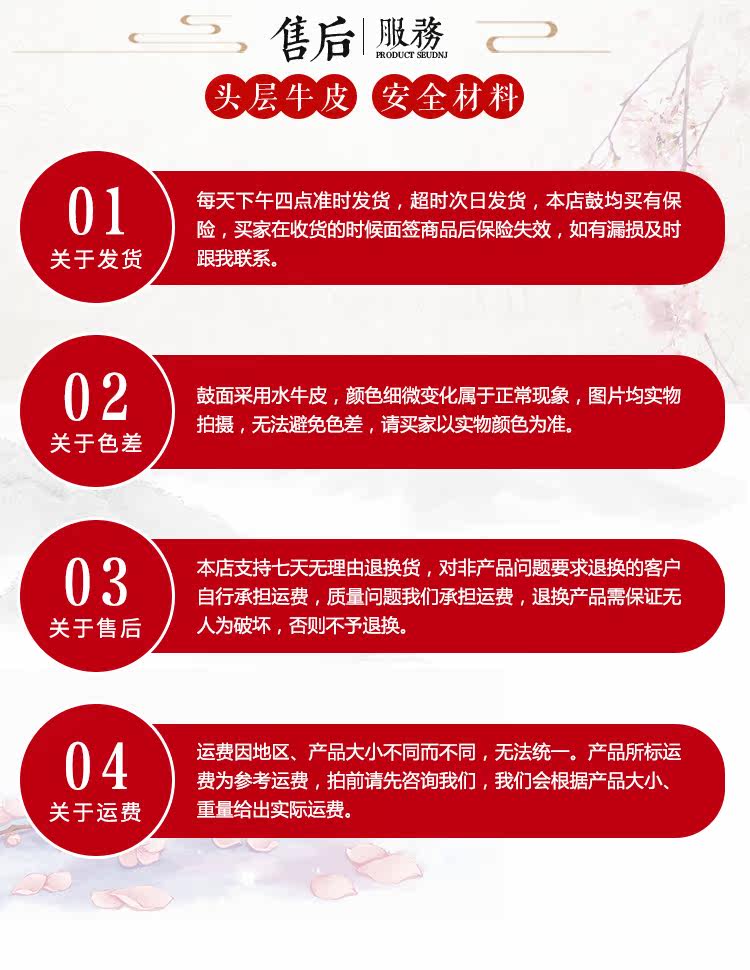 售后 服務
PRODUCT SEUDNJ

头层牛皮 安全材料

01
关于发货

每天下午四点准时发货，超时次日发货，本店鼓均买有保险，买家在收货的时候面签商品后保险失效，如有漏损及时跟我联系。

02
关于色差

鼓面采用水牛皮，颜色细微变化属于正常现象，图片均实物拍摄，无法避免色差，请买家以实物颜色为准。

03
关于售后

本店支持七天无理由退换货，对非产品问题要求退换的客户自行承担运费，质量问题我们承担运费，退换产品需保证无人为破坏，否则不予退换。

04
关于运费

运费因地区、产品大小不同而不同，无法统一。产品所标运费为参考运费，拍前请先咨询我们，我们会根据产品大小、重量给出实际运费。